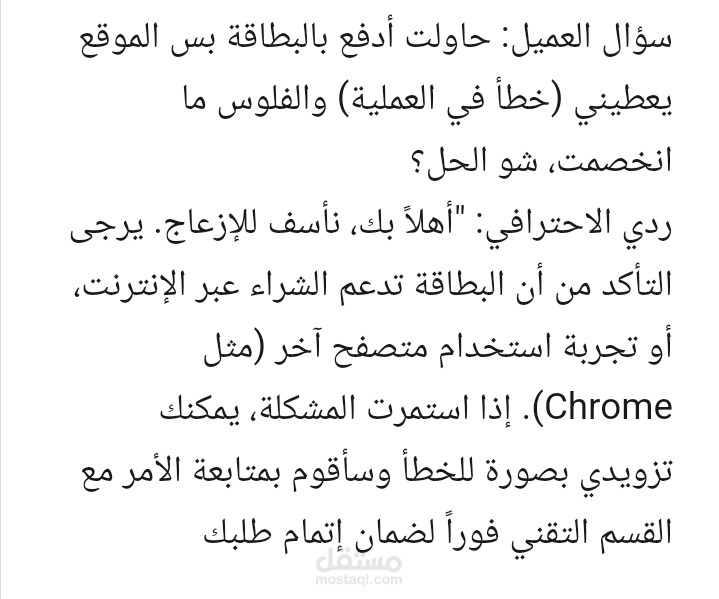 سؤال العميل: حاولت أدفع بالبطاقة بس الموقع يعطيني (خطأ في العملية) والفلوس ما انخصمت، شو الحل؟

ردي الاحترافي: "أهلاً بك، نأسف للإزعاج. يرجى التأكد من أن البطاقة تدعم الشراء عبر الإنترنت، أو تجربة استخدام متصفح آخر (مثل Chrome). إذا استمرت المشكلة، يمكنك تزويدي بصورة للخطأ وسأقوم بمتابعة الأمر مع القسم التقني فوراً لضمان إتمام طلبك

مستقل
mostaql.com